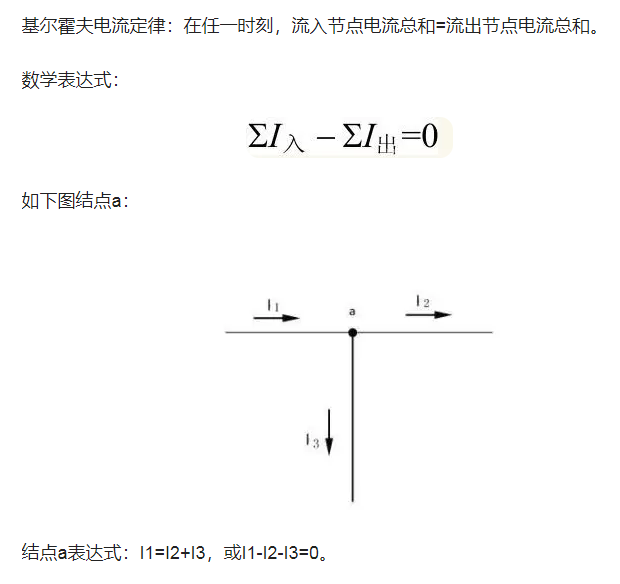 基尔霍夫电流定律：在任一时刻，流入节点电流总和=流出节点电流总和。

数学表达式：

$\Sigma I_{入} - \Sigma I_{出} = 0$

如下图结点a：

$I_1$
a
$I_2$
$I_3$

结点a表达式：I1=I2+I3，或I1-I2-I3=0。